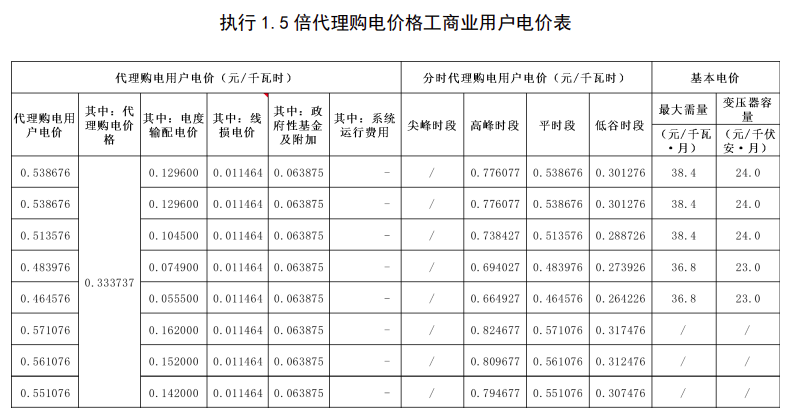 执行 1.5 倍代理购电价格工商业用户电价表

| 代理购电用户电价（元/千瓦时） | | | | | | 分时代理购电用户电价（元/千瓦时） | | | | 基本电价 | |
|---|---|---|---|---|---|---|---|---|---|---|---|
| 代理购电用户电价 | 其中：代理购电价格 | 其中：电度输配电价 | 其中：线损电价 | 其中：政府性基金及附加 | 其中：系统运行费用 | 尖峰时段 | 高峰时段 | 平时段 | 低谷时段 | 最大需量（元/千瓦·月） | 变压器容量（元/千伏安·月） |
| 0.538676 | 0.333737 | 0.129600 | 0.011464 | 0.063875 | - | / | 0.776077 | 0.538676 | 0.301276 | 38.4 | 24.0 |
| 0.538676 | | 0.129600 | 0.011464 | 0.063875 | - | / | 0.776077 | 0.538676 | 0.301276 | 38.4 | 24.0 |
| 0.513576 | | 0.104500 | 0.011464 | 0.063875 | - | / | 0.738427 | 0.513576 | 0.288726 | 38.4 | 24.0 |
| 0.483976 | | 0.074900 | 0.011464 | 0.063875 | - | / | 0.694027 | 0.483976 | 0.273926 | 36.8 | 23.0 |
| 0.464576 | | 0.055500 | 0.011464 | 0.063875 | - | / | 0.664927 | 0.464576 | 0.264226 | 36.8 | 23.0 |
| 0.571076 | | 0.162000 | 0.011464 | 0.063875 | - | / | 0.824677 | 0.571076 | 0.317476 | / | / |
| 0.561076 | | 0.152000 | 0.011464 | 0.063875 | - | / | 0.809677 | 0.561076 | 0.312476 | / | / |
| 0.551076 | | 0.142000 | 0.011464 | 0.063875 | - | / | 0.794677 | 0.551076 | 0.307476 | / | / |